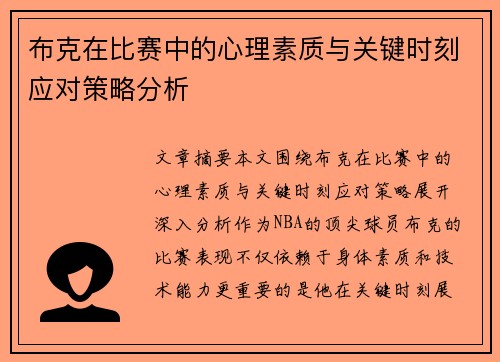 布克在比赛中的心理素质与关键时刻应对策略分析

文章摘要本文围绕布克在比赛中的心理素质与关键时刻应对策略展开深入分析作为NBA的顶尖球员布克的比赛表现不仅依赖于身体素质和技术能力更重要的是他在关键时刻展